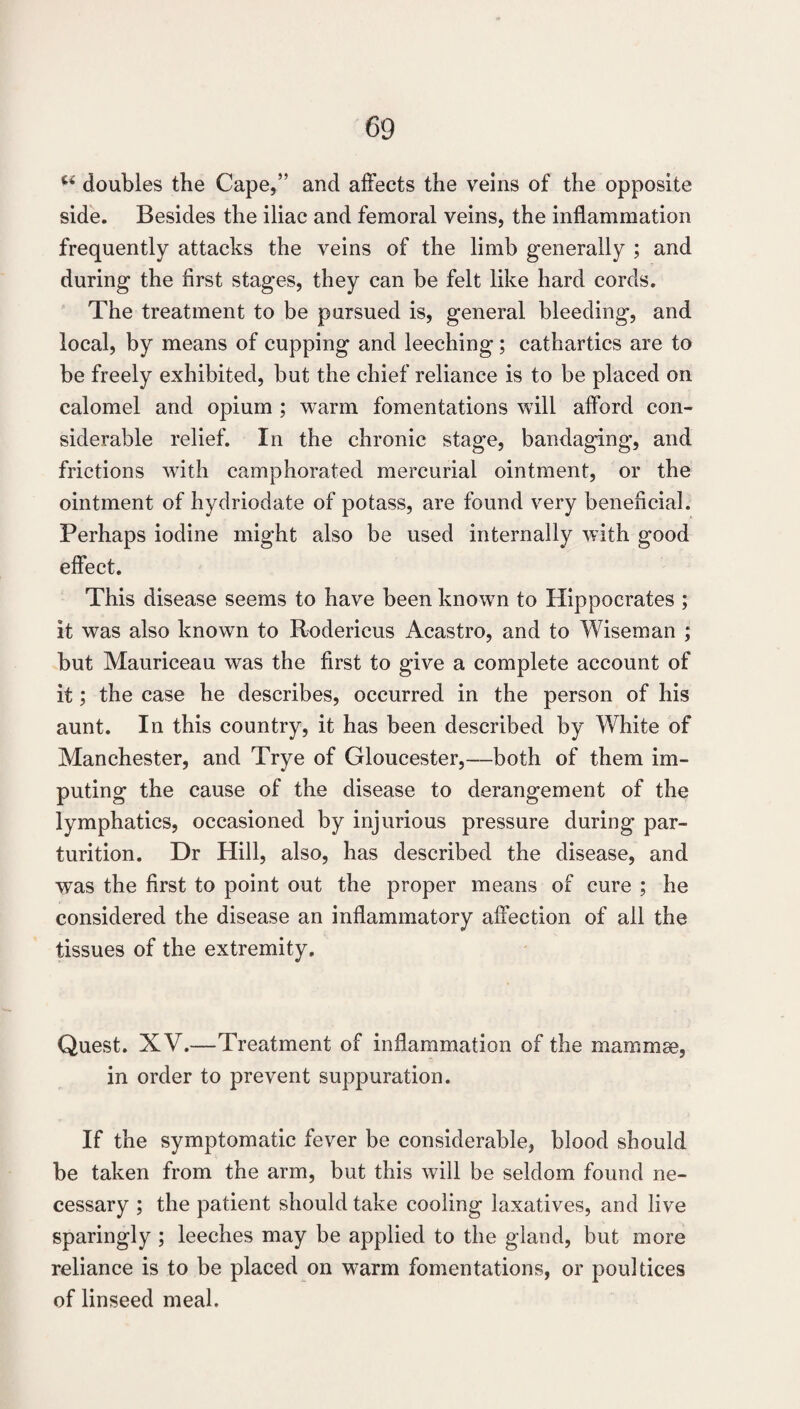 69

“ doubles the Cape,” and affects the veins of the opposite side. Besides the iliac and femoral veins, the inflammation frequently attacks the veins of the limb generally ; and during the first stages, they can be felt like hard cords.

The treatment to be pursued is, general bleeding, and local, by means of cupping and leeching ; cathartics are to be freely exhibited, but the chief reliance is to be placed on calomel and opium ; warm fomentations will afford considerable relief. In the chronic stage, bandaging, and frictions with camphorated mercurial ointment, or the ointment of hydriodate of potass, are found very beneficial. Perhaps iodine might also be used internally with good effect.

This disease seems to have been known to Hippocrates ; it was also known to Rodericus Acastro, and to Wiseman ; but Mauriceau was the first to give a complete account of it ; the case he describes, occurred in the person of his aunt. In this country, it has been described by White of Manchester, and Trye of Gloucester,—both of them imputing the cause of the disease to derangement of the lymphatics, occasioned by injurious pressure during parturition. Dr Hill, also, has described the disease, and was the first to point out the proper means of cure ; he considered the disease an inflammatory affection of all the tissues of the extremity.

Quest. XV.—Treatment of inflammation of the mammæ, in order to prevent suppuration.

If the symptomatic fever be considerable, blood should be taken from the arm, but this will be seldom found necessary ; the patient should take cooling laxatives, and live sparingly ; leeches may be applied to the gland, but more reliance is to be placed on warm fomentations, or poultices of linseed meal.